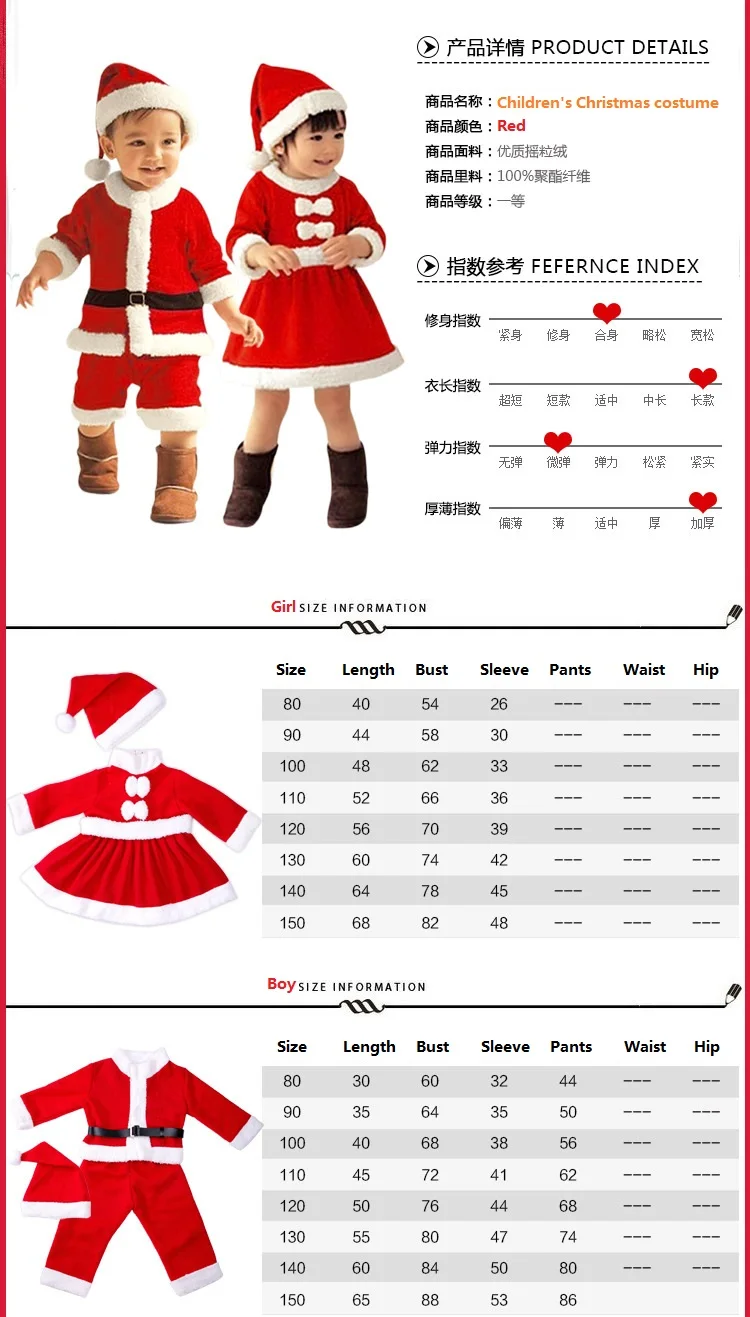 产品详情 PRODUCT DETAILS

商品名称：Children's Christmas costume
商品颜色：Red
商品面料：优质摇粒绒
商品里料：100%聚酯纤维
商品等级：一等

指数参考 FEFERNCE INDEX

修身指数
紧身 修身 合身 略松 宽松

衣长指数
超短 短款 适中 中长 长款

弹力指数
无弹 微弹 弹力 松紧 紧实

厚薄指数
偏薄 薄 适中 厚 加厚

Girl SIZE INFORMATION

| Size | Length | Bust | Sleeve | Pants | Waist | Hip |
|---|---|---|---|---|---|---|
| 80 | 40 | 54 | 26 | --- | --- | --- |
| 90 | 44 | 58 | 30 | --- | --- | --- |
| 100 | 48 | 62 | 33 | --- | --- | --- |
| 110 | 52 | 66 | 36 | --- | --- | --- |
| 120 | 56 | 70 | 39 | --- | --- | --- |
| 130 | 60 | 74 | 42 | --- | --- | --- |
| 140 | 64 | 78 | 45 | --- | --- | --- |
| 150 | 68 | 82 | 48 | --- | --- | --- |

Boy SIZE INFORMATION

| Size | Length | Bust | Sleeve | Pants | Waist | Hip |
|---|---|---|---|---|---|---|
| 80 | 30 | 60 | 32 | 44 | --- | --- |
| 90 | 35 | 64 | 35 | 50 | --- | --- |
| 100 | 40 | 68 | 38 | 56 | --- | --- |
| 110 | 45 | 72 | 41 | 62 | --- | --- |
| 120 | 50 | 76 | 44 | 68 | --- | --- |
| 130 | 55 | 80 | 47 | 74 | --- | --- |
| 140 | 60 | 84 | 50 | 80 | --- | --- |
| 150 | 65 | 88 | 53 | 86 | | |